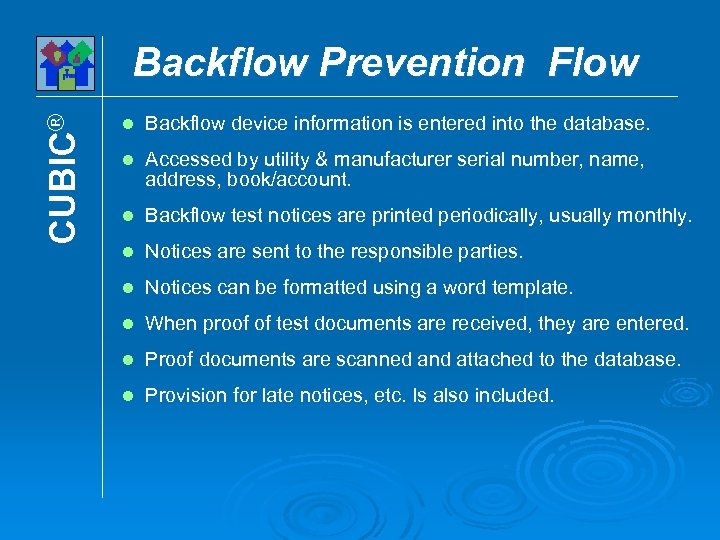 CUBIC®

Backflow Prevention Flow

- Backflow device information is entered into the database.
- Accessed by utility & manufacturer serial number, name, address, book/account.
- Backflow test notices are printed periodically, usually monthly.
- Notices are sent to the responsible parties.
- Notices can be formatted using a word template.
- When proof of test documents are received, they are entered.
- Proof documents are scanned and attached to the database.
- Provision for late notices, etc. Is also included.